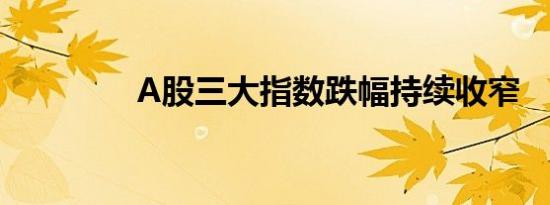 A股三大指数跌幅持续收窄